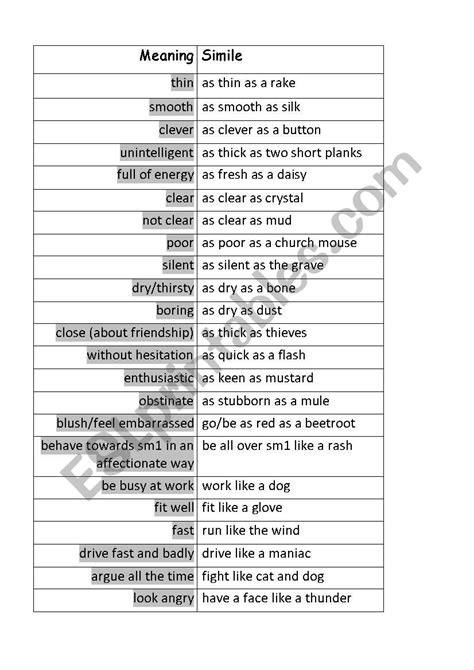 | Meaning | Simile |
|---|---|
| thin | as thin as a rake |
| smooth | as smooth as silk |
| clever | as clever as a button |
| unintelligent | as thick as two short planks |
| full of energy | as fresh as a daisy |
| clear | as clear as crystal |
| not clear | as clear as mud |
| poor | as poor as a church mouse |
| silent | as silent as the grave |
| dry/thirsty | as dry as a bone |
| boring | as dry as dust |
| close (about friendship) | as thick as thieves |
| without hesitation | as quick as a flash |
| enthusiastic | as keen as mustard |
| obstinate | as stubborn as a mule |
| blush/feel embarrassed | go/be as red as a beetroot |
| behave towards sm1 in an affectionate way | be all over sm1 like a rash |
| be busy at work | work like a dog |
| fit well | fit like a glove |
| fast | run like the wind |
| drive fast and badly | drive like a maniac |
| argue all the time | fight like cat and dog |
| look angry | have a face like a thunder |

ESLprintables.com